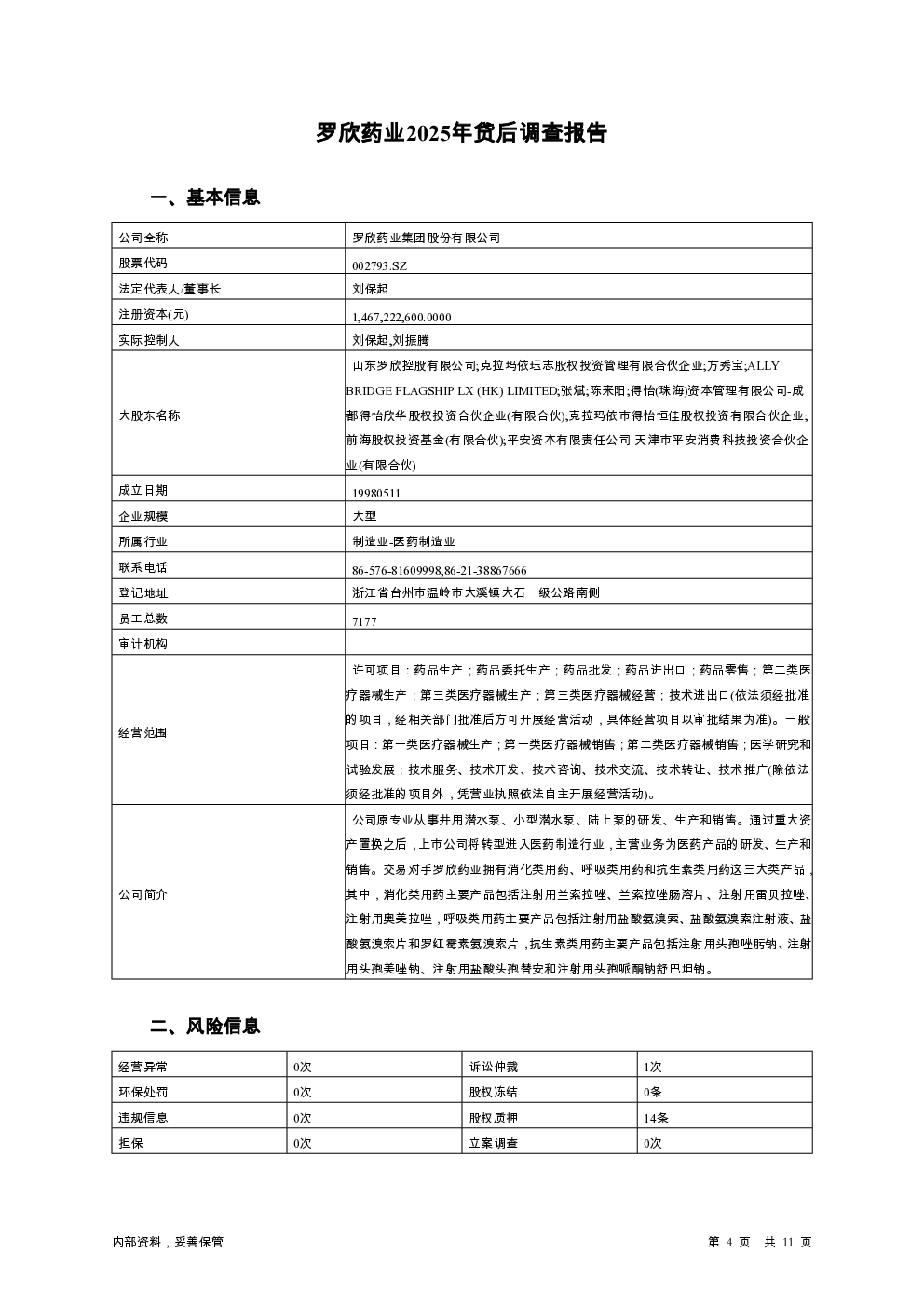 罗欣药业2025年贷后调查报告

一、基本信息

| 公司全称 | 罗欣药业集团股份有限公司 |
|---|---|
| 股票代码 | 002793.SZ |
| 法定代表人/董事长 | 刘保起 |
| 注册资本(元) | 1,467,222,600.0000 |
| 实际控制人 | 刘保起,刘振腾 |
| 大股东名称 | 山东罗欣控股有限公司;克拉玛依珏志股权投资管理有限合伙企业;方秀宝;ALLY BRIDGE FLAGSHIP LX (HK) LIMITED;张斌;陈来阳;得怡(珠海)资本管理有限公司-成都得怡欣华股权投资合伙企业(有限合伙);克拉玛依市得怡恒佳股权投资有限合伙企业;前海股权投资基金(有限合伙);平安资本有限责任公司-天津市平安消费科技投资合伙企业(有限合伙) |
| 成立日期 | 19980511 |
| 企业规模 | 大型 |
| 所属行业 | 制造业-医药制造业 |
| 联系电话 | 86-576-81609998,86-21-38867666 |
| 登记地址 | 浙江省台州市温岭市大溪镇大石一级公路南侧 |
| 员工总数 | 7177 |
| 审计机构 | |
| 经营范围 | 许可项目：药品生产；药品委托生产；药品批发；药品进出口；药品零售；第二类医疗器械生产；第三类医疗器械生产；第三类医疗器械经营；技术进出口(依法须经批准的项目，经相关部门批准后方可开展经营活动，具体经营项目以审批结果为准)。一般项目：第一类医疗器械生产；第一类医疗器械销售；第二类医疗器械销售；医学研究和试验发展；技术服务、技术开发、技术咨询、技术交流、技术转让、技术推广(除依法须经批准的项目外，凭营业执照依法自主开展经营活动)。 |
| 公司简介 | 公司原专业从事井用潜水泵、小型潜水泵、陆上泵的研发、生产和销售。通过重大资产置换之后，上市公司将转型进入医药制造行业，主营业务为医药产品的研发、生产和销售。交易对手罗欣药业拥有消化类用药、呼吸类用药和抗生素类用药这三大类产品，其中，消化类用药主要产品包括注射用兰索拉唑、兰索拉唑肠溶片、注射用雷贝拉唑、注射用奥美拉唑，呼吸类用药主要产品包括注射用盐酸氨溴索、盐酸氨溴索注射液、盐酸氨溴索片和罗红霉素氨溴索片，抗生素类用药主要产品包括注射用头孢唑肟钠、注射用头孢美唑钠、注射用盐酸头孢替安和注射用头孢哌酮钠舒巴坦钠。 |

二、风险信息

| 经营异常 | 0次 | 诉讼仲裁 | 1次 |
|---|---|---|---|
| 环保处罚 | 0次 | 股权冻结 | 0条 |
| 违规信息 | 0次 | 股权质押 | 14条 |
| 担保 | 0次 | 立案调查 | 0次 |

内部资料，妥善保管

第 4 页 共 11 页